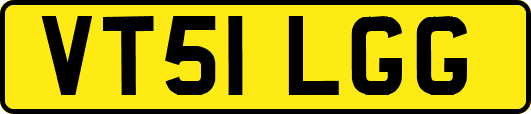 VT51 LGG